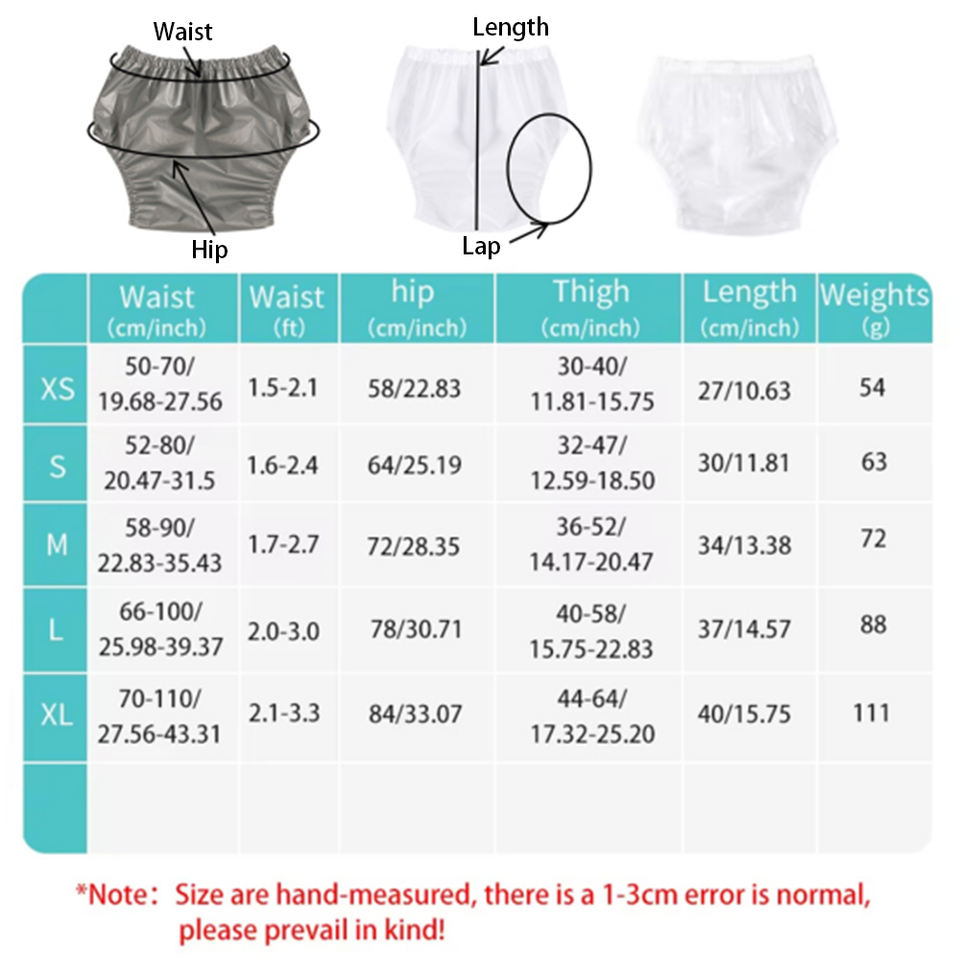 Waist

Hip

Length

Lap

| | Waist (cm/inch) | Waist (ft) | hip (cm/inch) | Thigh (cm/inch) | Length (cm/inch) | Weights (g) |
|---|---|---|---|---|---|---|
| XS | 50-70/ 19.68-27.56 | 1.5-2.1 | 58/22.83 | 30-40/ 11.81-15.75 | 27/10.63 | 54 |
| S | 52-80/ 20.47-31.5 | 1.6-2.4 | 64/25.19 | 32-47/ 12.59-18.50 | 30/11.81 | 63 |
| M | 58-90/ 22.83-35.43 | 1.7-2.7 | 72/28.35 | 36-52/ 14.17-20.47 | 34/13.38 | 72 |
| L | 66-100/ 25.98-39.37 | 2.0-3.0 | 78/30.71 | 40-58/ 15.75-22.83 | 37/14.57 | 88 |
| XL | 70-110/ 27.56-43.31 | 2.1-3.3 | 84/33.07 | 44-64/ 17.32-25.20 | 40/15.75 | 111 |
| | | | | | | |

*Note: Size are hand-measured, there is a 1-3cm error is normal, please prevail in kind!